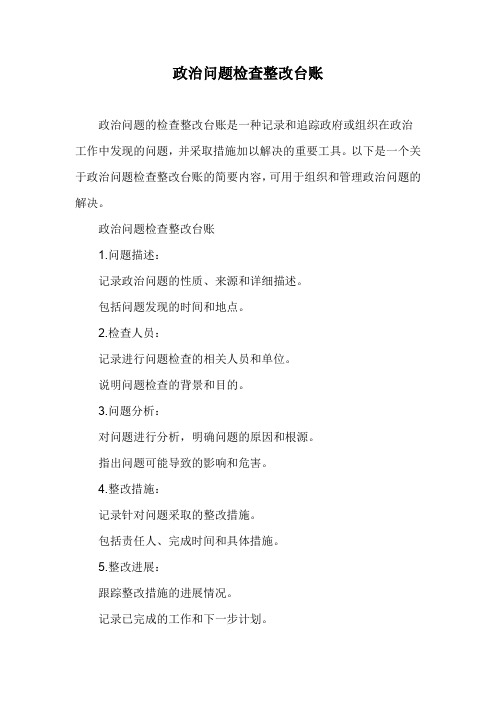 政治问题检查整改台账

政治问题的检查整改台账是一种记录和追踪政府或组织在政治工作中发现的问题，并采取措施加以解决的重要工具。以下是一个关于政治问题检查整改台账的简要内容，可用于组织和管理政治问题的解决。

政治问题检查整改台账

1.问题描述：

记录政治问题的性质、来源和详细描述。

包括问题发现的时间和地点。

2.检查人员：

记录进行问题检查的相关人员和单位。

说明问题检查的背景和目的。

3.问题分析：

对问题进行分析，明确问题的原因和根源。

指出问题可能导致的影响和危害。

4.整改措施：

记录针对问题采取的整改措施。

包括责任人、完成时间和具体措施。

5.整改进展：

跟踪整改措施的进展情况。

记录已完成的工作和下一步计划。